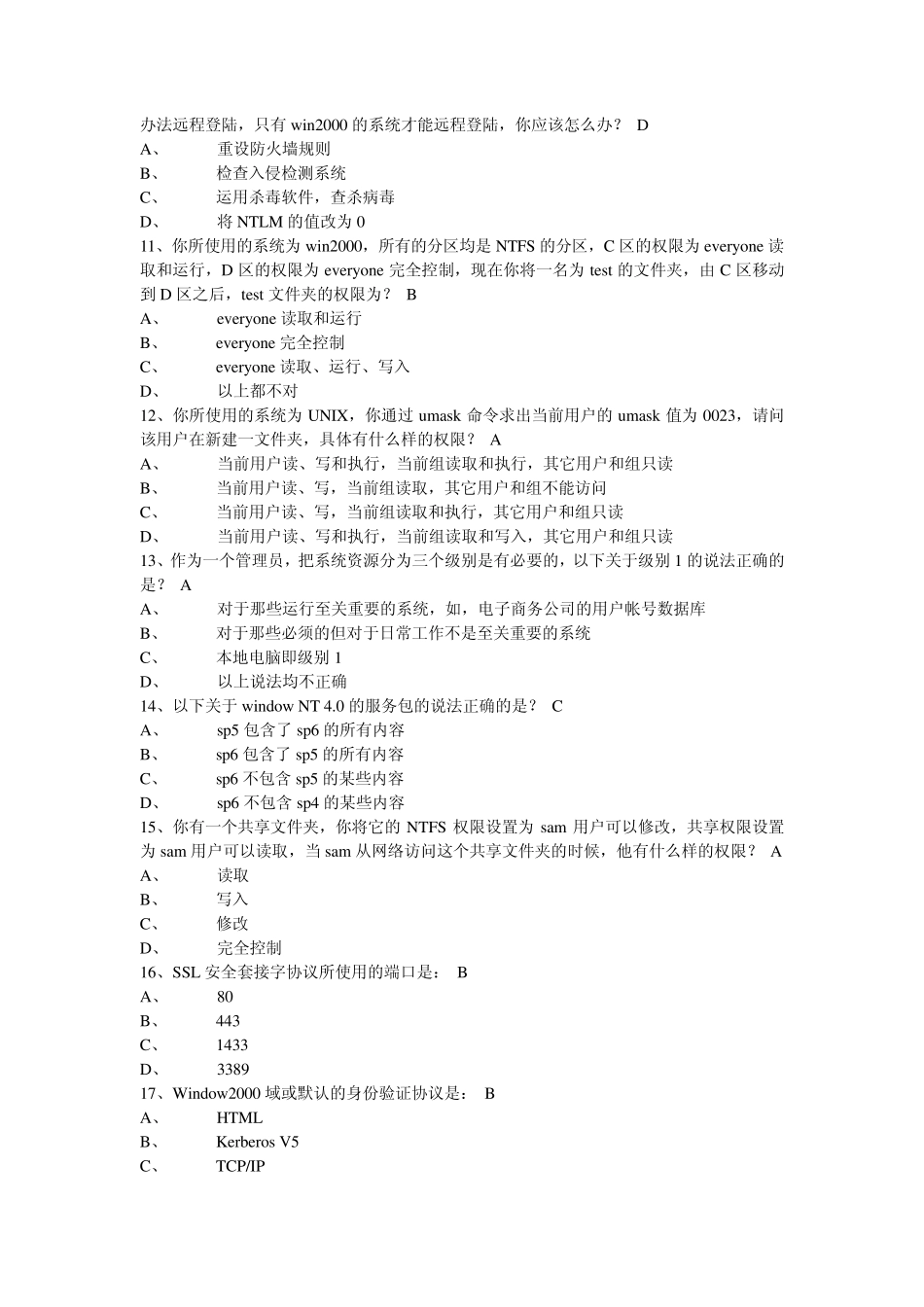 办法远程登陆，只有 win2000 的系统才能远程登陆，你应该怎么办？ D
A、 重设防火墙规则
B、 检查入侵检测系统
C、 运用杀毒软件，查杀病毒
D、 将 NTLM 的值改为 0
11、你所使用的系统为 win2000，所有的分区均是 NTFS 的分区，C 区的权限为 everyone 读取和运行，D 区的权限为 everyone 完全控制，现在你将一名为 test 的文件夹，由 C 区移动到 D 区之后，test 文件夹的权限为？ B
A、 everyone 读取和运行
B、 everyone 完全控制
C、 everyone 读取、运行、写入
D、 以上都不对
12、你所使用的系统为 UNIX，你通过 umask 命令求出当前用户的 umask 值为 0023，请问该用户在新建一文件夹，具体有什么样的权限？ A
A、 当前用户读、写和执行，当前组读取和执行，其它用户和组只读
B、 当前用户读、写，当前组读取，其它用户和组不能访问
C、 当前用户读、写，当前组读取和执行，其它用户和组只读
D、 当前用户读、写和执行，当前组读取和写入，其它用户和组只读
13、作为一个管理员，把系统资源分为三个级别是有必要的，以下关于级别 1 的说法正确的是？ A
A、 对于那些运行至关重要的系统，如，电子商务公司的用户帐号数据库
B、 对于那些必须的但对于日常工作不是至关重要的系统
C、 本地电脑即级别 1
D、 以上说法均不正确
14、以下关于 window NT 4.0 的服务包的说法正确的是？ C
A、 sp5 包含了 sp6 的所有内容
B、 sp6 包含了 sp5 的所有内容
C、 sp6 不包含 sp5 的某些内容
D、 sp6 不包含 sp4 的某些内容
15、你有一个共享文件夹，你将它的 NTFS 权限设置为 sam 用户可以修改，共享权限设置为 sam 用户可以读取，当 sam 从网络访问这个共享文件夹的时候，他有什么样的权限？ A
A、 读取
B、 写入
C、 修改
D、 完全控制
16、SSL 安全套接字协议所使用的端口是： B
A、 80
B、 443
C、 1433
D、 3389
17、Window2000 域或默认的身份验证协议是： B
A、 HTML
B、 Kerberos V5
C、 TCP/IP